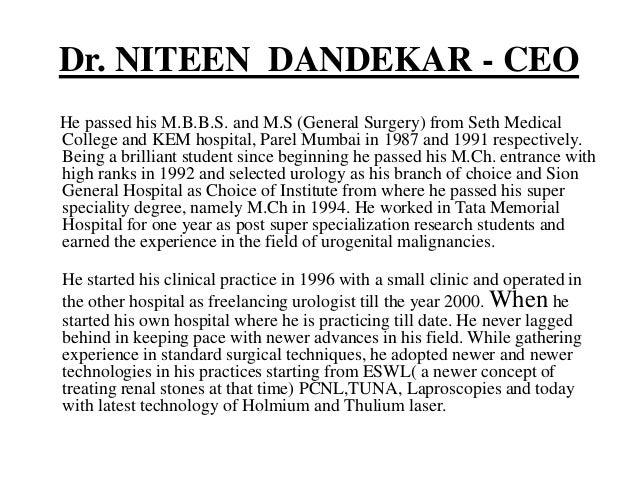 Dr. NITEEN DANDEKAR - CEO

He passed his M.B.B.S. and M.S (General Surgery) from Seth Medical College and KEM hospital, Parel Mumbai in 1987 and 1991 respectively. Being a brilliant student since beginning he passed his M.Ch. entrance with high ranks in 1992 and selected urology as his branch of choice and Sion General Hospital as Choice of Institute from where he passed his super speciality degree, namely M.Ch in 1994. He worked in Tata Memorial Hospital for one year as post super specialization research students and earned the experience in the field of urogenital malignancies.

He started his clinical practice in 1996 with a small clinic and operated in the other hospital as freelancing urologist till the year 2000. When he started his own hospital where he is practicing till date. He never lagged behind in keeping pace with newer advances in his field. While gathering experience in standard surgical techniques, he adopted newer and newer technologies in his practices starting from ESWL( a newer concept of treating renal stones at that time) PCNL,TUNA, Laproscopies and today with latest technology of Holmium and Thulium laser.